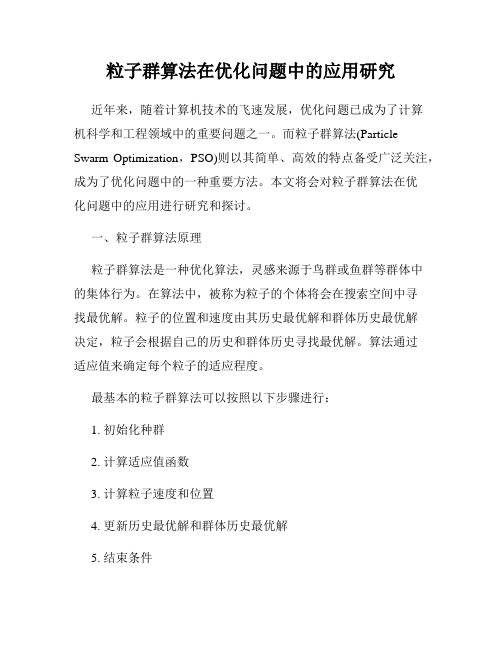 粒子群算法在优化问题中的应用研究

近年来，随着计算机技术的飞速发展，优化问题已成为了计算机科学和工程领域中的重要问题之一。而粒子群算法(Particle Swarm Optimization，PSO)则以其简单、高效的特点备受广泛关注，成为了优化问题中的一种重要方法。本文将会对粒子群算法在优化问题中的应用进行研究和探讨。

一、粒子群算法原理

粒子群算法是一种优化算法，灵感来源于鸟群或鱼群等群体中的集体行为。在算法中，被称为粒子的个体将会在搜索空间中寻找最优解。粒子的位置和速度由其历史最优解和群体历史最优解决定，粒子会根据自己的历史和群体历史寻找最优解。算法通过适应值来确定每个粒子的适应程度。

最基本的粒子群算法可以按照以下步骤进行：

1. 初始化种群

2. 计算适应值函数

3. 计算粒子速度和位置

4. 更新历史最优解和群体历史最优解

5. 结束条件